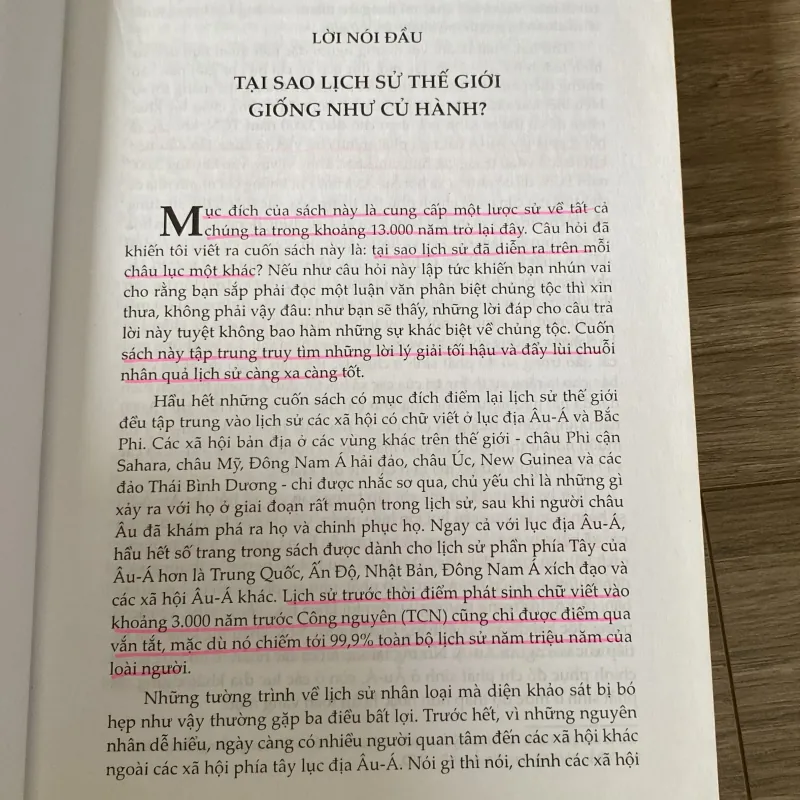 LỜI NÓI ĐẦU

TẠI SAO LỊCH SỬ THẾ GIỚI GIỐNG NHƯ CỦ HÀNH?

Mục đích của sách này là cung cấp một lược sử về tất cả chúng ta trong khoảng 13.000 năm trở lại đây. Câu hỏi đã khiến tôi viết ra cuốn sách này là: tại sao lịch sử đã diễn ra trên mỗi châu lục một khác? Nếu như câu hỏi này lập tức khiến bạn nhún vai cho rằng bạn sắp phải đọc một luận văn phân biệt chủng tộc thì xin thưa, không phải vậy đâu: như bạn sẽ thấy, những lời đáp cho câu trả lời này tuyệt không bao hàm những sự khác biệt về chủng tộc. Cuốn sách này tập trung truy tìm những lời lý giải tối hậu và đẩy lùi chuỗi nhân quả lịch sử càng xa càng tốt.

Hầu hết những cuốn sách có mục đích điểm lại lịch sử thế giới đều tập trung vào lịch sử các xã hội có chữ viết ở lục địa Âu-Á và Bắc Phi. Các xã hội bản địa ở các vùng khác trên thế giới - châu Phi cận Sahara, châu Mỹ, Đông Nam Á hải đảo, châu Úc, New Guinea và các đảo Thái Bình Dương - chỉ được nhắc sơ qua, chủ yếu chỉ là những gì xảy ra với họ ở giai đoạn rất muộn trong lịch sử, sau khi người châu Âu đã khám phá ra họ và chinh phục họ. Ngay cả với lục địa Âu-Á, hầu hết số trang trong sách được dành cho lịch sử phần phía Tây của Âu-Á hơn là Trung Quốc, Ấn Độ, Nhật Bản, Đông Nam Á xích đạo và các xã hội Âu-Á khác. Lịch sử trước thời điểm phát sinh chữ viết vào khoảng 3.000 năm trước Công nguyên (TCN) cũng chỉ được điểm qua vắn tắt, mặc dù nó chiếm tới 99,9% toàn bộ lịch sử năm triệu năm của loài người.

Những tường trình về lịch sử nhân loại mà diện khảo sát bị bó hẹp như vậy thường gặp ba điều bất lợi. Trước hết, vì những nguyên nhân dễ hiểu, ngày càng có nhiều người quan tâm đến các xã hội khác ngoài các xã hội phía tây lục địa Âu-Á. Nói gì thì nói, chính các xã hội